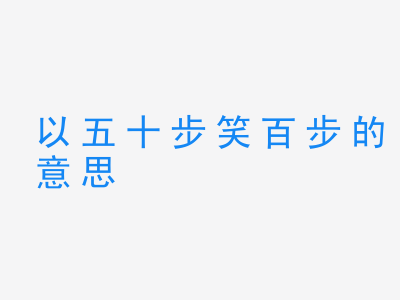 以五十步笑百步的意思